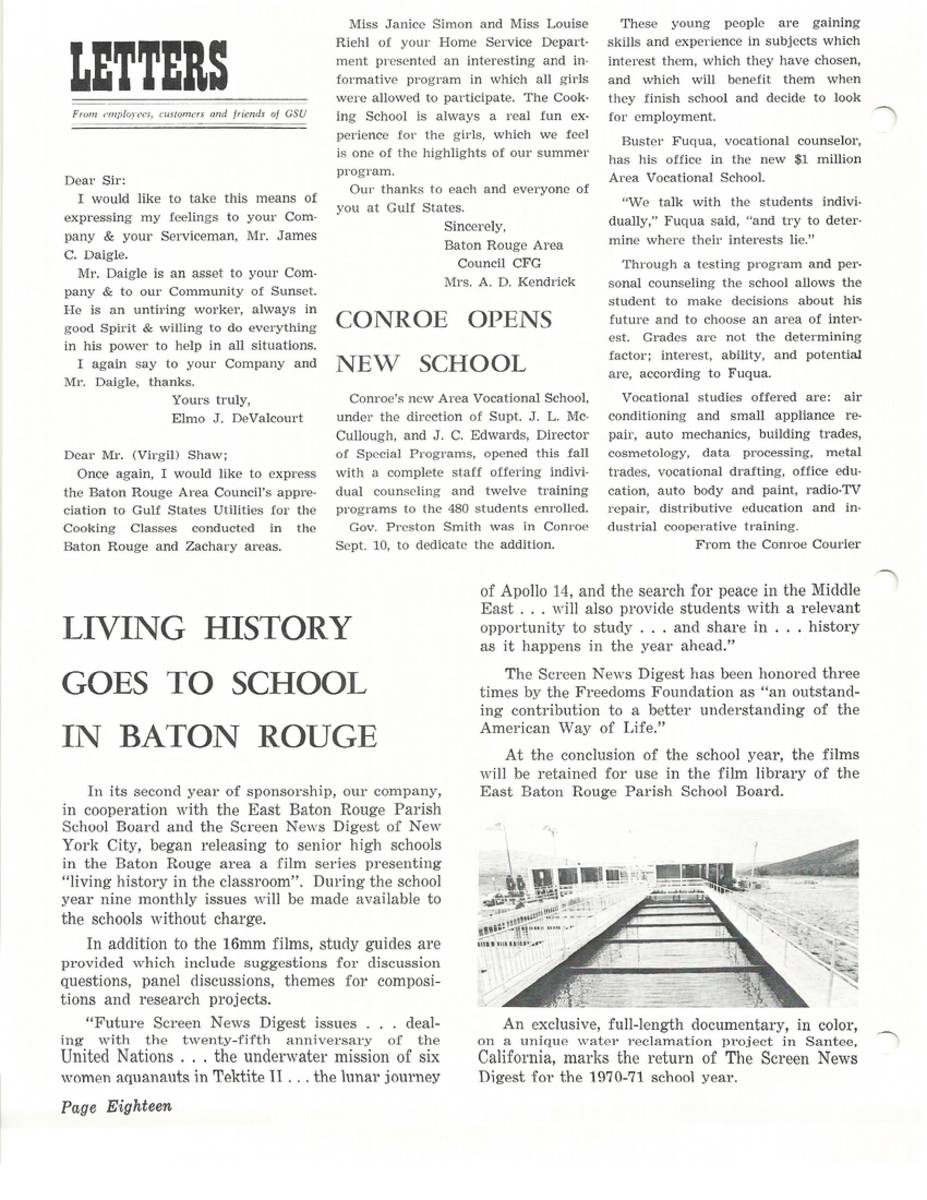 LETTERS

From employees, customers and friends of GSU

Dear Sir:

I would like to take this means of expressing my feelings to your Company & your Serviceman, Mr. James C. Daigle.

Mr. Daigle is an asset to your Company & to our Community of Sunset. He is an untiring worker, always in good Spirit & willing to do everything in his power to help in all situations.

I again say to your Company and Mr. Daigle, thanks.

Yours truly,
Elmo J. DeValcourt

Dear Mr. (Virgil) Shaw;

Once again, I would like to express the Baton Rouge Area Council's appreciation to Gulf States Utilities for the Cooking Classes conducted in the Baton Rouge and Zachary areas.

Miss Janice Simon and Miss Louise Riehl of your Home Service Department presented an interesting and informative program in which all girls were allowed to participate. The Cooking School is always a real fun experience for the girls, which we feel is one of the highlights of our summer program.

Our thanks to each and everyone of you at Gulf States.

Sincerely,
Baton Rouge Area
Council CFG
Mrs. A. D. Kendrick

CONROE OPENS NEW SCHOOL

Conroe's new Area Vocational School, under the direction of Supt. J. L. McCullough, and J. C. Edwards, Director of Special Programs, opened this fall with a complete staff offering individual counseling and twelve training programs to the 480 students enrolled.

Gov. Preston Smith was in Conroe Sept. 10, to dedicate the addition.

These young people are gaining skills and experience in subjects which interest them, which they have chosen, and which will benefit them when they finish school and decide to look for employment.

Buster Fuqua, vocational counselor, has his office in the new $1 million Area Vocational School.

"We talk with the students individually," Fuqua said, "and try to determine where their interests lie."

Through a testing program and personal counseling the school allows the student to make decisions about his future and to choose an area of interest. Grades are not the determining factor; interest, ability, and potential are, according to Fuqua.

Vocational studies offered are: air conditioning and small appliance repair, auto mechanics, building trades, cosmetology, data processing, metal trades, vocational drafting, office education, auto body and paint, radio-TV repair, distributive education and industrial cooperative training.

From the Conroe Courier

LIVING HISTORY GOES TO SCHOOL IN BATON ROUGE

In its second year of sponsorship, our company, in cooperation with the East Baton Rouge Parish School Board and the Screen News Digest of New York City, began releasing to senior high schools in the Baton Rouge area a film series presenting "living history in the classroom". During the school year nine monthly issues will be made available to the schools without charge.

In addition to the 16mm films, study guides are provided which include suggestions for discussion questions, panel discussions, themes for compositions and research projects.

"Future Screen News Digest issues . . . dealing with the twenty-fifth anniversary of the United Nations . . . the underwater mission of six women aquanauts in Tektite II . . . the lunar journey of Apollo 14, and the search for peace in the Middle East . . . will also provide students with a relevant opportunity to study . . . and share in . . . history as it happens in the year ahead."

The Screen News Digest has been honored three times by the Freedoms Foundation as "an outstanding contribution to a better understanding of the American Way of Life."

At the conclusion of the school year, the films will be retained for use in the film library of the East Baton Rouge Parish School Board.

An exclusive, full-length documentary, in color, on a unique water reclamation project in Santee, California, marks the return of The Screen News Digest for the 1970-71 school year.

Page Eighteen